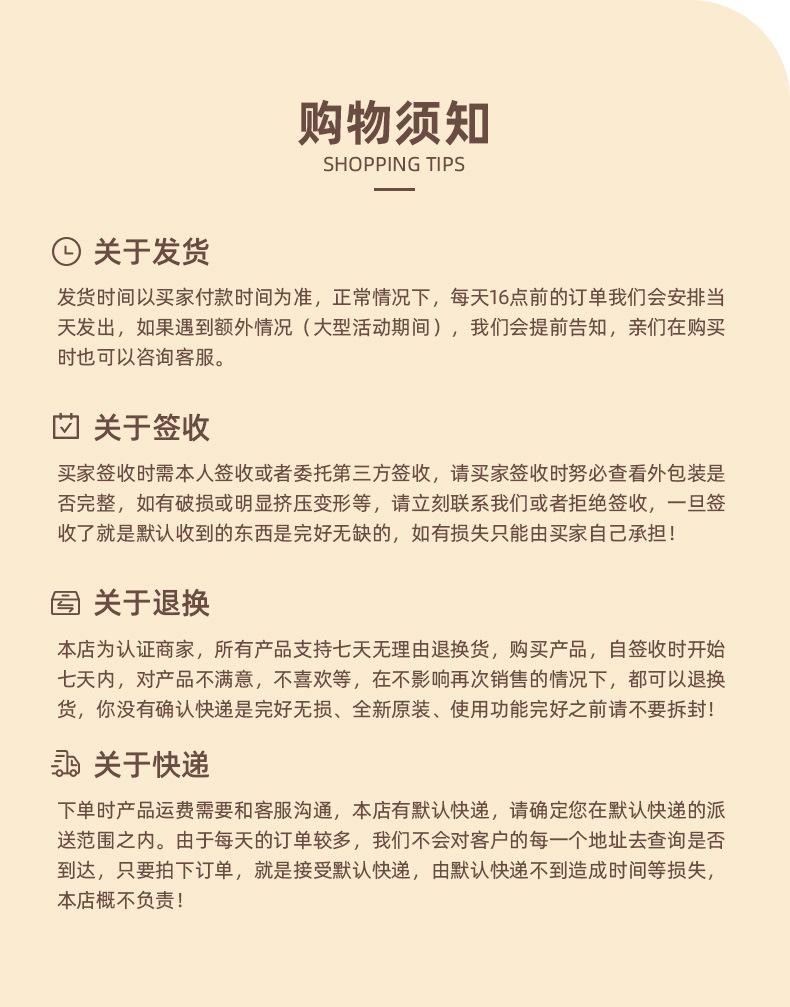 购物须知
SHOPPING TIPS

关于发货

发货时间以买家付款时间为准，正常情况下，每天16点前的订单我们会安排当天发出，如果遇到额外情况（大型活动期间），我们会提前告知，亲们在购买时也可以咨询客服。

关于签收

买家签收时需本人签收或者委托第三方签收，请买家签收时努必查看外包装是否完整，如有破损或明显挤压变形等，请立刻联系我们或者拒绝签收，一旦签收了就是默认收到的东西是完好无缺的，如有损失只能由买家自己承担！

关于退换

本店为认证商家，所有产品支持七天无理由退换货，购买产品，自签收时开始七天内，对产品不满意，不喜欢等，在不影响再次销售的情况下，都可以退换货，你没有确认快递是完好无损、全新原装、使用功能完好之前请不要拆封！

关于快递

下单时产品运费需要和客服沟通，本店有默认快递，请确定您在默认快递的派送范围之内。由于每天的订单较多，我们不会对客户的每一个地址去查询是否到达，只要拍下订单，就是接受默认快递，由默认快递不到造成时间等损失，本店概不负责！